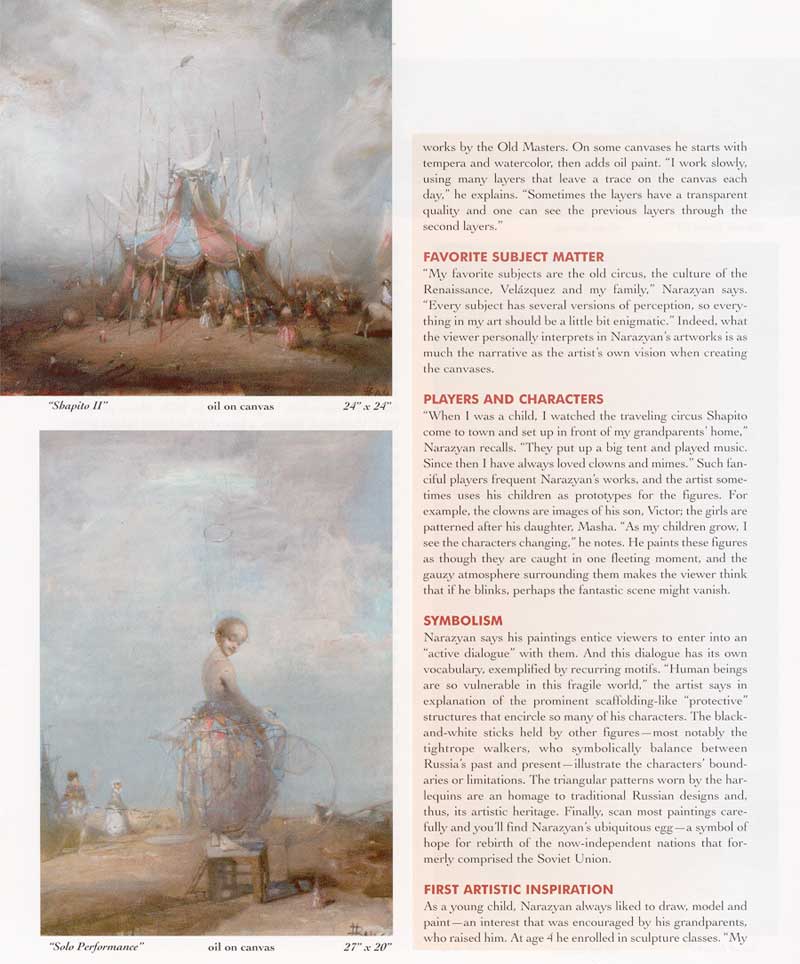 "Shapito II" oil on canvas 24" x 24"

"Solo Performance" oil on canvas 27" x 20"

works by the Old Masters. On some canvases he starts with tempera and watercolor, then adds oil paint. "I work slowly, using many layers that leave a trace on the canvas each day," he explains. "Sometimes the layers have a transparent quality and one can see the previous layers through the second layers."

FAVORITE SUBJECT MATTER
"My favorite subjects are the old circus, the culture of the Renaissance, Velázquez and my family," Narazyan says. "Every subject has several versions of perception, so everything in my art should be a little bit enigmatic." Indeed, what the viewer personally interprets in Narazyan's artworks is as much the narrative as the artist's own vision when creating the canvases.

PLAYERS AND CHARACTERS
"When I was a child, I watched the traveling circus Shapito come to town and set up in front of my grandparents' home," Narazyan recalls. "They put up a big tent and played music. Since then I have always loved clowns and mimes." Such fanciful players frequent Narazyan's works, and the artist sometimes uses his children as prototypes for the figures. For example, the clowns are images of his son, Victor; the girls are patterned after his daughter, Masha. "As my children grow, I see the characters changing," he notes. He paints these figures as though they are caught in one fleeting moment, and the gauzy atmosphere surrounding them makes the viewer think that if he blinks, perhaps the fantastic scene might vanish.

SYMBOLISM
Narazyan says his paintings entice viewers to enter into an "active dialogue" with them. And this dialogue has its own vocabulary, exemplified by recurring motifs. "Human beings are so vulnerable in this fragile world," the artist says in explanation of the prominent scaffolding-like "protective" structures that encircle so many of his characters. The black-and-white sticks held by other figures—most notably the tightrope walkers, who symbolically balance between Russia's past and present—illustrate the characters' boundaries or limitations. The triangular patterns worn by the harlequins are an homage to traditional Russian designs and, thus, its artistic heritage. Finally, scan most paintings carefully and you'll find Narazyan's ubiquitous egg—a symbol of hope for rebirth of the now-independent nations that formerly comprised the Soviet Union.

FIRST ARTISTIC INSPIRATION
As a young child, Narazyan always liked to draw, model and paint—an interest that was encouraged by his grandparents, who raised him. At age 4 he enrolled in sculpture classes. "My